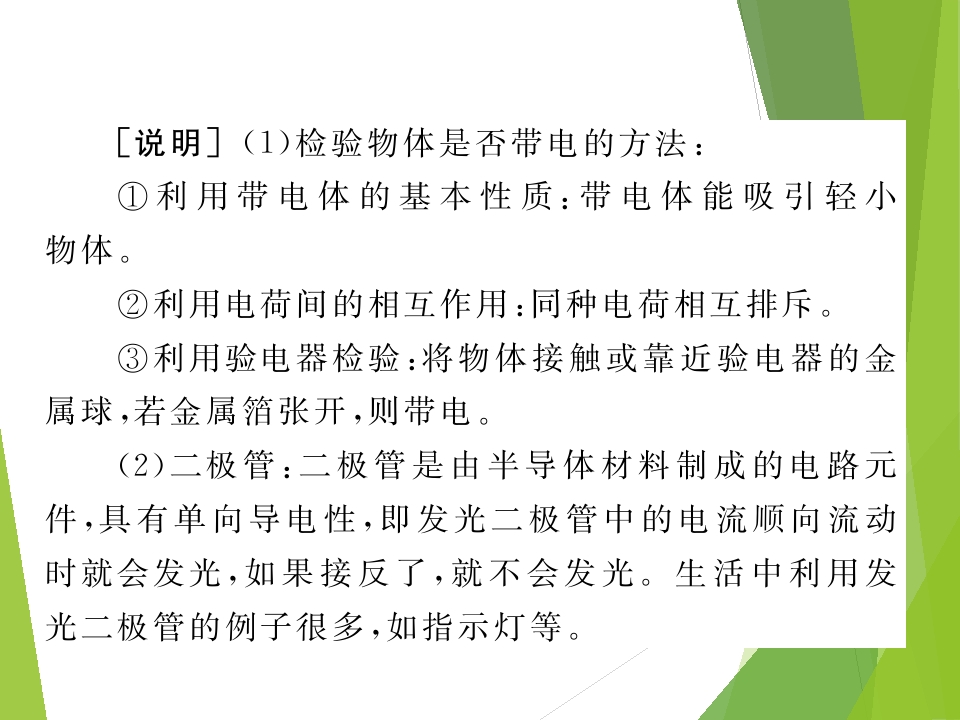 [说明](1)检验物体是否带电的方法:

①利用带电体的基本性质:带电体能吸引轻小物体。

②利用电荷间的相互作用:同种电荷相互排斥。

③利用验电器检验:将物体接触或靠近验电器的金属球,若金属箔张开,则带电。

(2)二极管:二极管是由半导体材料制成的电路元件,具有单向导电性,即发光二极管中的电流顺向流动时就会发光,如果接反了,就不会发光。生活中利用发光二极管的例子很多,如指示灯等。